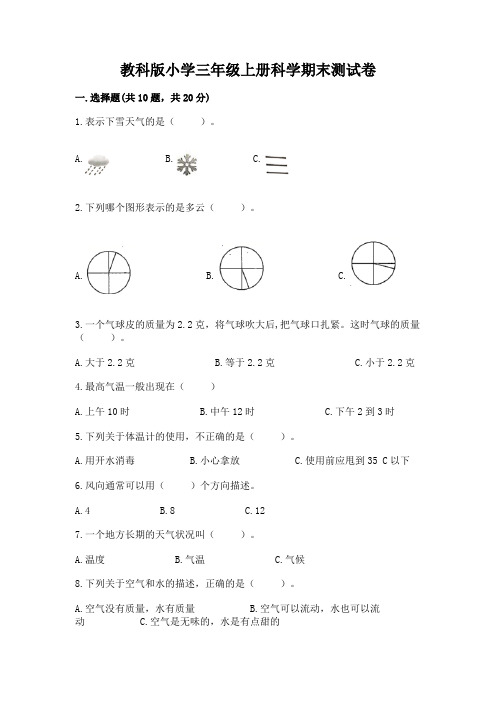 教科版小学三年级上册科学期末测试卷

一.选择题(共10题，共20分)

1.表示下雪天气的是（　　）。

A.　　B.　　C.

2.下列哪个图形表示的是多云（　　）。

A.　　B.　　C.

3.一个气球皮的质量为2.2克，将气球吹大后，把气球口扎紧。这时气球的质量（　　）。

A.大于2.2克　　B.等于2.2克　　C.小于2.2克

4.最高气温一般出现在（　　）

A.上午10时　　B.中午12时　　C.下午2到3时

5.下列关于体温计的使用，不正确的是（　　）。

A.用开水消毒　　B.小心拿放　　C.使用前应甩到35 C以下

6.风向通常可以用（　　）个方向描述。

A.4　　B.8　　C.12

7.一个地方长期的天气状况叫（　　）。

A.温度　　B.气温　　C.气候

8.下列关于空气和水的描述，正确的是（　　）。

A.空气没有质量，水有质量　　B.空气可以流动，水也可以流动　　C.空气是无味的，水是有点甜的